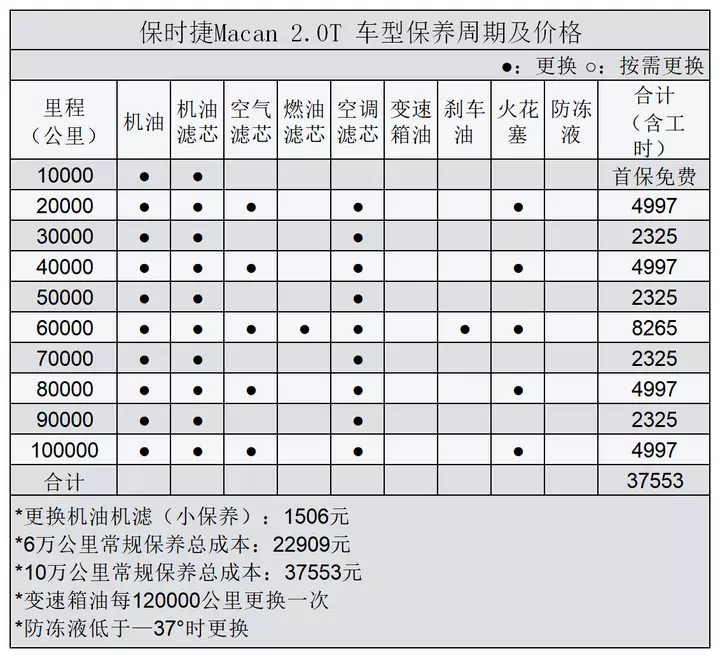 保时捷Macan 2.0T 车型保养周期及价格

●：更换 ○：按需更换

| 里程（公里） | 机油 | 机油滤芯 | 空气滤芯 | 燃油滤芯 | 空调滤芯 | 变速箱油 | 刹车油 | 火花塞 | 防冻液 | 合计（含工时） |
|---|---|---|---|---|---|---|---|---|---|---|
| 10000 | ● | ● | | | | | | | | 首保免费 |
| 20000 | ● | ● | ● | | ● | | | ● | | 4997 |
| 30000 | ● | ● | | | ● | | | | | 2325 |
| 40000 | ● | ● | ● | | ● | | | ● | | 4997 |
| 50000 | ● | ● | | | ● | | | | | 2325 |
| 60000 | ● | ● | ● | ● | ● | | ● | ● | | 8265 |
| 70000 | ● | ● | | | ● | | | | | 2325 |
| 80000 | ● | ● | ● | | ● | | | ● | | 4997 |
| 90000 | ● | ● | | | ● | | | | | 2325 |
| 100000 | ● | ● | ● | | ● | | | ● | | 4997 |
| 合计 | | | | | | | | | | 37553 |

*更换机油机滤（小保养）：1506元
*6万公里常规保养总成本：22909元
*10万公里常规保养总成本：37553元
*变速箱油每120000公里更换一次
*防冻液低于—37°时更换